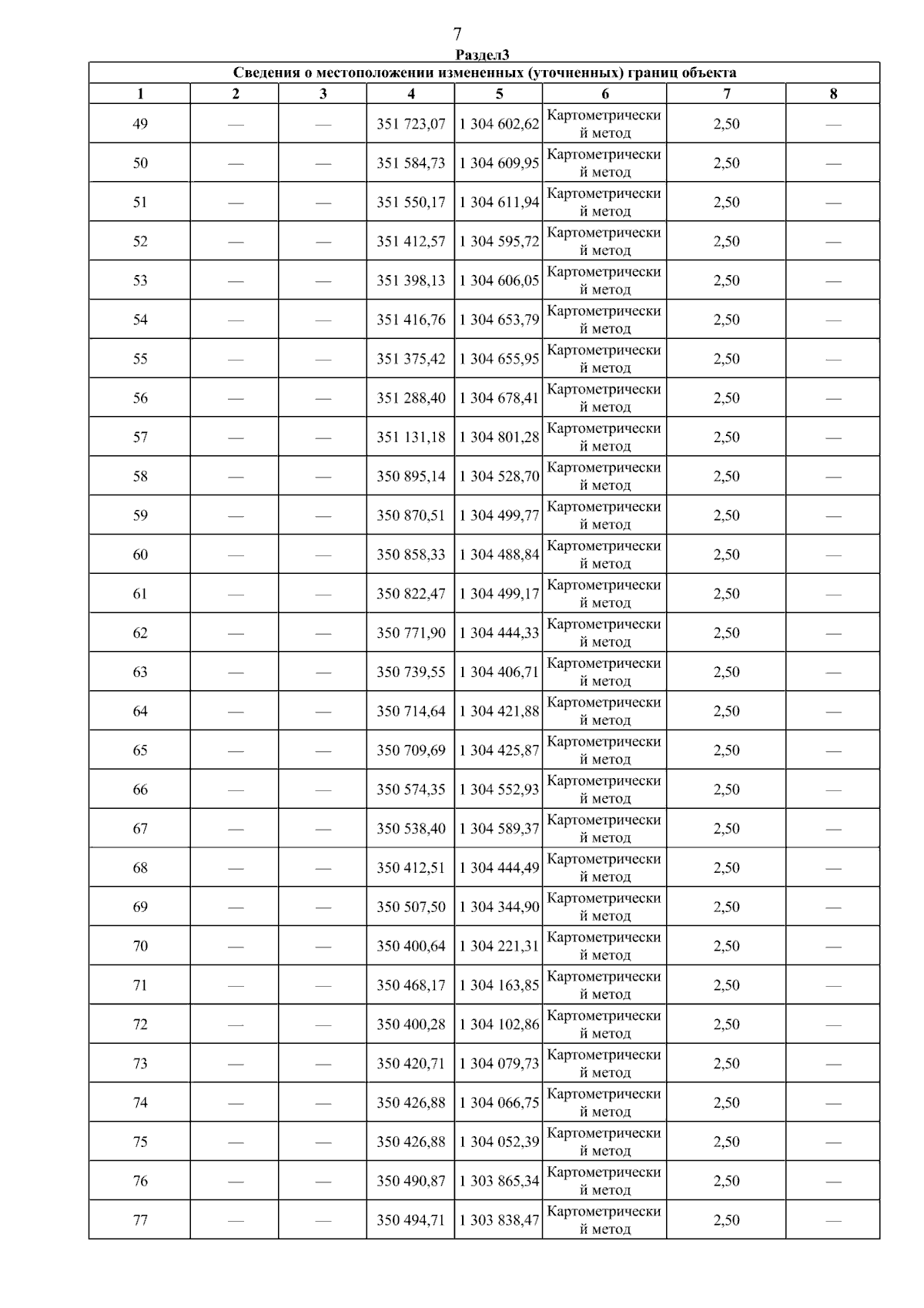 7

Раздел3

Сведения о местоположении измененных (уточненных) границ объекта

| 1 | 2 | 3 | 4 | 5 | 6 | 7 | 8 |
|---|---|---|---|---|---|---|---|
| 49 | — | — | 351 723,07 | 1 304 602,62 | Картометрический метод | 2,50 | — |
| 50 | — | — | 351 584,73 | 1 304 609,95 | Картометрический метод | 2,50 | — |
| 51 | — | — | 351 550,17 | 1 304 611,94 | Картометрический метод | 2,50 | — |
| 52 | — | — | 351 412,57 | 1 304 595,72 | Картометрический метод | 2,50 | — |
| 53 | — | — | 351 398,13 | 1 304 606,05 | Картометрический метод | 2,50 | — |
| 54 | — | — | 351 416,76 | 1 304 653,79 | Картометрический метод | 2,50 | — |
| 55 | — | — | 351 375,42 | 1 304 655,95 | Картометрический метод | 2,50 | — |
| 56 | — | — | 351 288,40 | 1 304 678,41 | Картометрический метод | 2,50 | — |
| 57 | — | — | 351 131,18 | 1 304 801,28 | Картометрический метод | 2,50 | — |
| 58 | — | — | 350 895,14 | 1 304 528,70 | Картометрический метод | 2,50 | — |
| 59 | — | — | 350 870,51 | 1 304 499,77 | Картометрический метод | 2,50 | — |
| 60 | — | — | 350 858,33 | 1 304 488,84 | Картометрический метод | 2,50 | — |
| 61 | — | — | 350 822,47 | 1 304 499,17 | Картометрический метод | 2,50 | — |
| 62 | — | — | 350 771,90 | 1 304 444,33 | Картометрический метод | 2,50 | — |
| 63 | — | — | 350 739,55 | 1 304 406,71 | Картометрический метод | 2,50 | — |
| 64 | — | — | 350 714,64 | 1 304 421,88 | Картометрический метод | 2,50 | — |
| 65 | — | — | 350 709,69 | 1 304 425,87 | Картометрический метод | 2,50 | — |
| 66 | — | — | 350 574,35 | 1 304 552,93 | Картометрический метод | 2,50 | — |
| 67 | — | — | 350 538,40 | 1 304 589,37 | Картометрический метод | 2,50 | — |
| 68 | — | — | 350 412,51 | 1 304 444,49 | Картометрический метод | 2,50 | — |
| 69 | — | — | 350 507,50 | 1 304 344,90 | Картометрический метод | 2,50 | — |
| 70 | — | — | 350 400,64 | 1 304 221,31 | Картометрический метод | 2,50 | — |
| 71 | — | — | 350 468,17 | 1 304 163,85 | Картометрический метод | 2,50 | — |
| 72 | — | — | 350 400,28 | 1 304 102,86 | Картометрический метод | 2,50 | — |
| 73 | — | — | 350 420,71 | 1 304 079,73 | Картометрический метод | 2,50 | — |
| 74 | — | — | 350 426,88 | 1 304 066,75 | Картометрический метод | 2,50 | — |
| 75 | — | — | 350 426,88 | 1 304 052,39 | Картометрический метод | 2,50 | — |
| 76 | — | — | 350 490,87 | 1 303 865,34 | Картометрический метод | 2,50 | — |
| 77 | — | — | 350 494,71 | 1 303 838,47 | Картометрический метод | 2,50 | — |